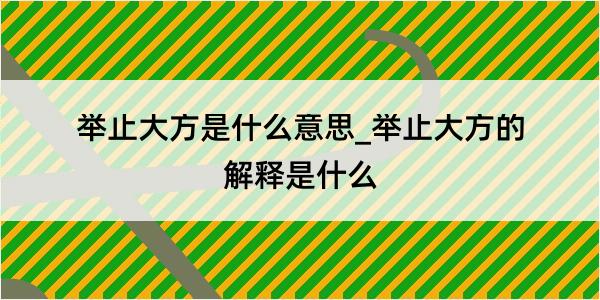 举止大方是什么意思_举止大方的解释是什么